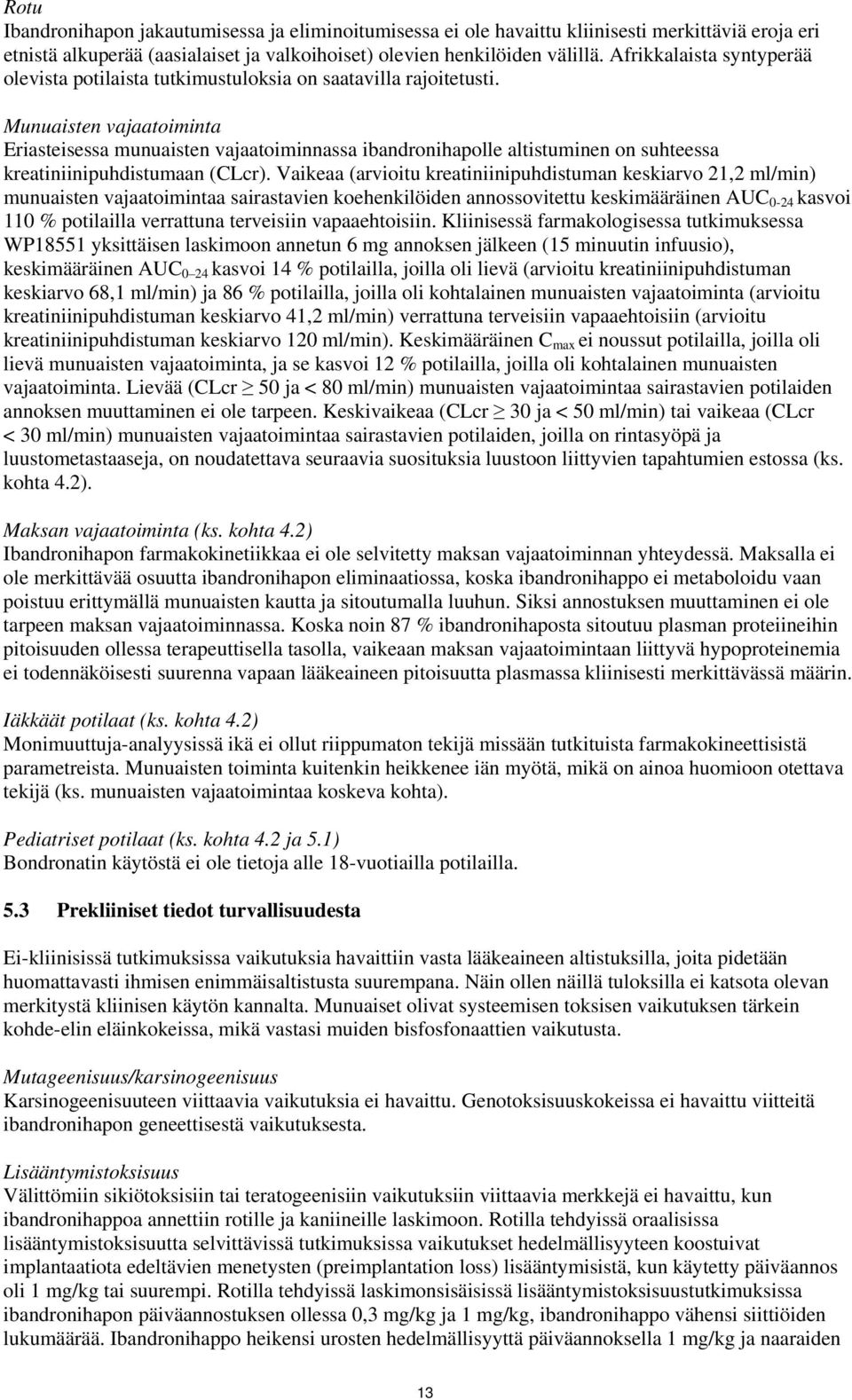 Rotu
Ibandronihapon jakautumisessa ja eliminoitumisessa ei ole havaittu kliinisesti merkittäviä eroja eri etnistä alkuperää (aasialaiset ja valkoihoiset) olevien henkilöiden välillä. Afrikkalaista syntyperää olevista potilaista tutkimustuloksia on saatavilla rajoitetusti.

Munuaisten vajaatoiminta
Eriasteisessa munuaisten vajaatoiminnassa ibandronihapolle altistuminen on suhteessa kreatiniinipuhdistumaan (CLcr). Vaikeaa (arvioitu kreatiniinipuhdistuman keskiarvo 21,2 ml/min) munuaisten vajaatoimintaa sairastavien koehenkilöiden annossovitettu keskimääräinen $AUC_{0-24}$ kasvoi 110 % potilailla verrattuna terveisiin vapaaehtoisiin. Kliinisessä farmakologisessa tutkimuksessa WP18551 yksittäisen laskimoon annetun 6 mg annoksen jälkeen (15 minuutin infuusio), keskimääräinen $AUC_{0-24}$ kasvoi 14 % potilailla, joilla oli lievä (arvioitu kreatiniinipuhdistuman keskiarvo 68,1 ml/min) ja 86 % potilailla, joilla oli kohtalainen munuaisten vajaatoiminta (arvioitu kreatiniinipuhdistuman keskiarvo 41,2 ml/min) verrattuna terveisiin vapaaehtoisiin (arvioitu kreatiniinipuhdistuman keskiarvo 120 ml/min). Keskimääräinen $C_{max}$ ei noussut potilailla, joilla oli lievä munuaisten vajaatoiminta, ja se kasvoi 12 % potilailla, joilla oli kohtalainen munuaisten vajaatoiminta. Lievää (CLcr $\geq$ 50 ja < 80 ml/min) munuaisten vajaatoimintaa sairastavien potilaiden annoksen muuttaminen ei ole tarpeen. Keskivaikeaa (CLcr $\geq$ 30 ja < 50 ml/min) tai vaikeaa (CLcr < 30 ml/min) munuaisten vajaatoimintaa sairastavien potilaiden, joilla on rintasyöpä ja luustometastaaseja, on noudatettava seuraavia suosituksia luustoon liittyvien tapahtumien estossa (ks. kohta 4.2).

Maksan vajaatoiminta (ks. kohta 4.2)
Ibandronihapon farmakokinetiikkaa ei ole selvitetty maksan vajaatoiminnan yhteydessä. Maksalla ei ole merkittävää osuutta ibandronihapon eliminaatiossa, koska ibandronihappo ei metaboloidu vaan poistuu erittymällä munuaisten kautta ja sitoutumalla luuhun. Siksi annostuksen muuttaminen ei ole tarpeen maksan vajaatoiminnassa. Koska noin 87 % ibandronihaposta sitoutuu plasman proteiineihin pitoisuuden ollessa terapeuttisella tasolla, vaikeaan maksan vajaatoimintaan liittyvä hypoproteinemia ei todennäköisesti suurenna vapaan lääkeaineen pitoisuutta plasmassa kliinisesti merkittävässä määrin.

Iäkkäät potilaat (ks. kohta 4.2)
Monimuuttuja-analyysissä ikä ei ollut riippumaton tekijä missään tutkituista farmakokineettisistä parametreista. Munuaisten toiminta kuitenkin heikkenee iän myötä, mikä on ainoa huomioon otettava tekijä (ks. munuaisten vajaatoimintaa koskeva kohta).

Pediatriset potilaat (ks. kohta 4.2 ja 5.1)
Bondronatin käytöstä ei ole tietoja alle 18-vuotiailla potilailla.

5.3 Prekliiniset tiedot turvallisuudesta

Ei-kliinisissä tutkimuksissa vaikutuksia havaittiin vasta lääkeaineen altistuksilla, joita pidetään huomattavasti ihmisen enimmäisaltistusta suurempana. Näin ollen näillä tuloksilla ei katsota olevan merkitystä kliinisen käytön kannalta. Munuaiset olivat systeemisen toksisen vaikutuksen tärkein kohde-elin eläinkokeissa, mikä vastasi muiden bisfosfonaattien vaikutusta.

Mutageenisuus/karsinogeenisuus
Karsinogeenisuuteen viittaavia vaikutuksia ei havaittu. Genotoksisuuskokeissa ei havaittu viitteitä ibandronihapon geneettisestä vaikutuksesta.

Lisääntymistoksisuus
Välittömiin sikiötoksisiin tai teratogeenisiin vaikutuksiin viittaavia merkkejä ei havaittu, kun ibandronihappoa annettiin rotille ja kaniineille laskimoon. Rotilla tehdyissä oraalisissa lisääntymistoksisuutta selvittävissä tutkimuksissa vaikutukset hedelmällisyyteen koostuivat implantaatiota edeltävien menetysten (preimplantation loss) lisääntymisistä, kun käytetty päiväannos oli 1 mg/kg tai suurempi. Rotilla tehdyissä laskimonsisäisissä lisääntymistoksisuustutkimuksissa ibandronihapon päiväannostuksen ollessa 0,3 mg/kg ja 1 mg/kg, ibandronihappo vähensi siittiöiden lukumäärää. Ibandronihappo heikensi urosten hedelmällisyyttä päiväannoksella 1 mg/kg ja naaraiden

13